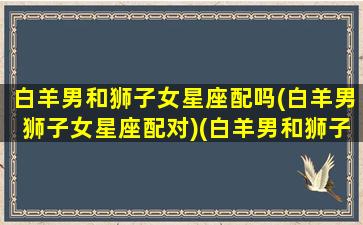 白羊男和狮子女星座配吗(白羊男狮子女星座配对)(白羊男和狮子